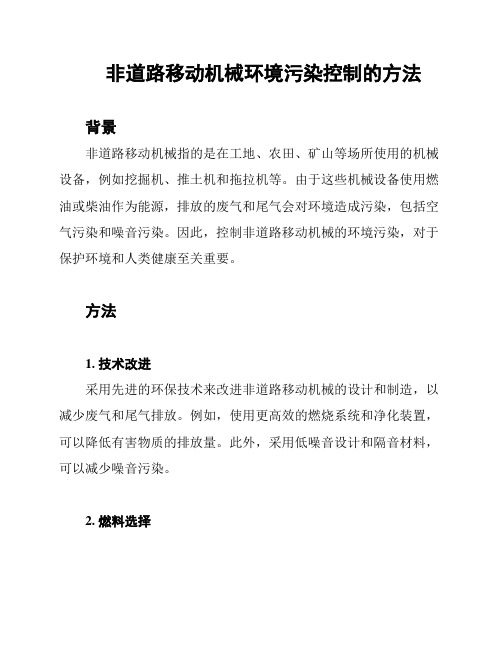 非道路移动机械环境污染控制的方法

背景

非道路移动机械指的是在工地、农田、矿山等场所使用的机械设备，例如挖掘机、推土机和拖拉机等。由于这些机械设备使用燃油或柴油作为能源，排放的废气和尾气会对环境造成污染，包括空气污染和噪音污染。因此，控制非道路移动机械的环境污染，对于保护环境和人类健康至关重要。

方法

1. 技术改进

采用先进的环保技术来改进非道路移动机械的设计和制造，以减少废气和尾气排放。例如，使用更高效的燃烧系统和净化装置，可以降低有害物质的排放量。此外，采用低噪音设计和隔音材料，可以减少噪音污染。

2. 燃料选择